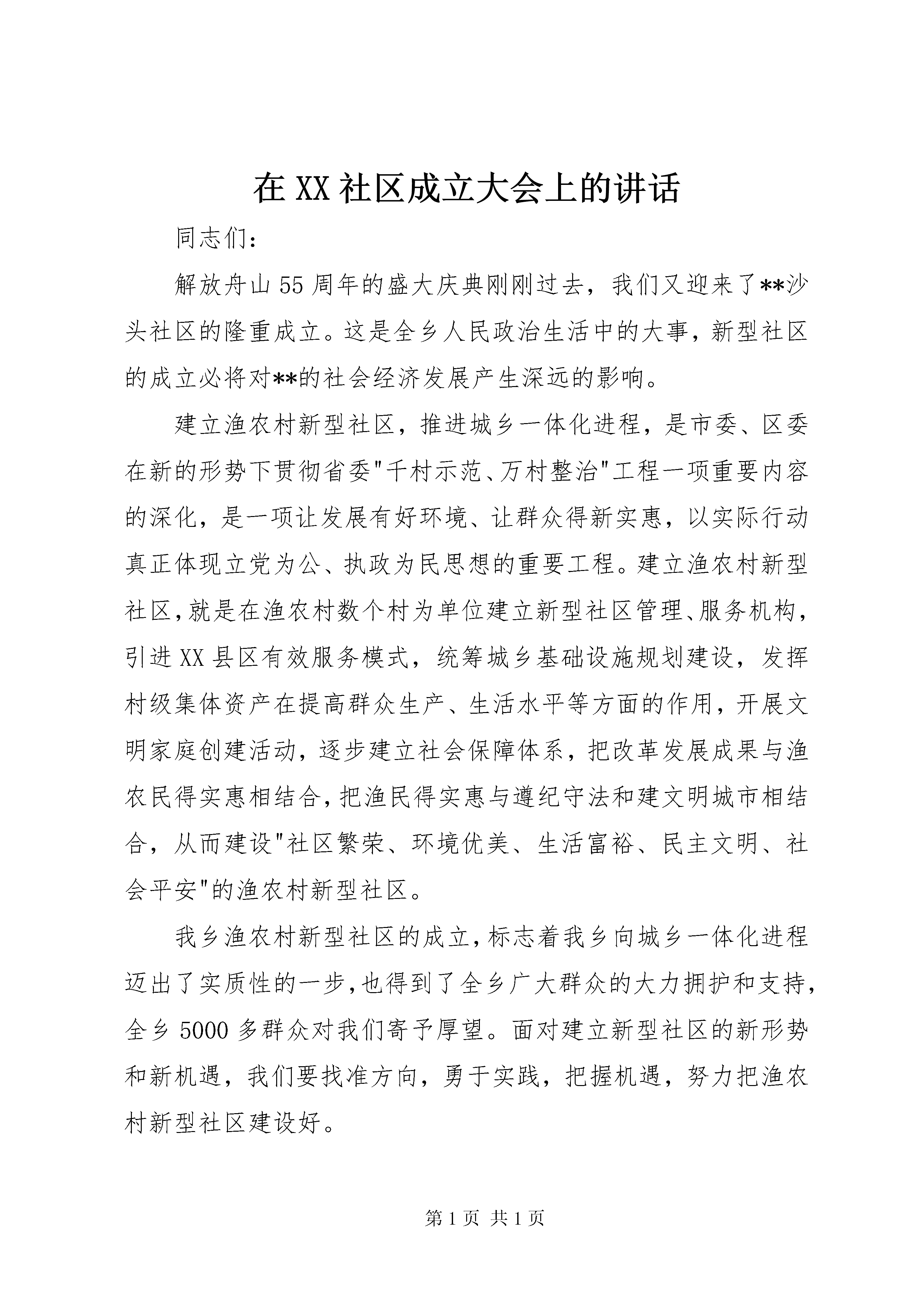 在XX社区成立大会上的讲话

同志们:

解放舟山55周年的盛大庆典刚刚过去，我们又迎来了**沙头社区的隆重成立。这是全乡人民政治生活中的大事，新型社区的成立必将对**的社会经济发展产生深远的影响。

建立渔农村新型社区，推进城乡一体化进程，是市委、区委在新的形势下贯彻省委"千村示范、万村整治"工程一项重要内容的深化，是一项让发展有好环境、让群众得新实惠，以实际行动真正体现立党为公、执政为民思想的重要工程。建立渔农村新型社区,就是在渔农村数个村为单位建立新型社区管理、服务机构，引进XX县区有效服务模式，统筹城乡基础设施规划建设，发挥村级集体资产在提高群众生产、生活水平等方面的作用，开展文明家庭创建活动，逐步建立社会保障体系，把改革发展成果与渔农民得实惠相结合,把渔民得实惠与遵纪守法和建文明城市相结合，从而建设"社区繁荣、环境优美、生活富裕、民主文明、社会平安"的渔农村新型社区。

我乡渔农村新型社区的成立,标志着我乡向城乡一体化进程迈出了实质性的一步,也得到了全乡广大群众的大力拥护和支持,全乡5000多群众对我们寄予厚望。面对建立新型社区的新形势和新机遇，我们要找准方向，勇于实践，把握机遇，努力把渔农村新型社区建设好。

第1页 共1页